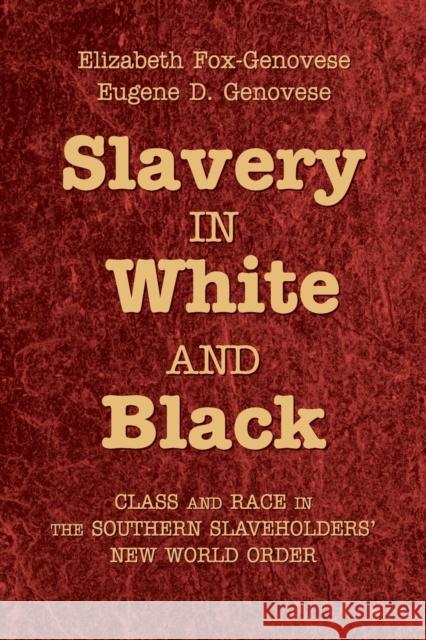 Elizabeth Fox-Genovese
Eugene D. Genovese

Slavery IN White AND Black

CLASS AND RACE IN THE SOUTHERN SLAVEHOLDERS' NEW WORLD ORDER